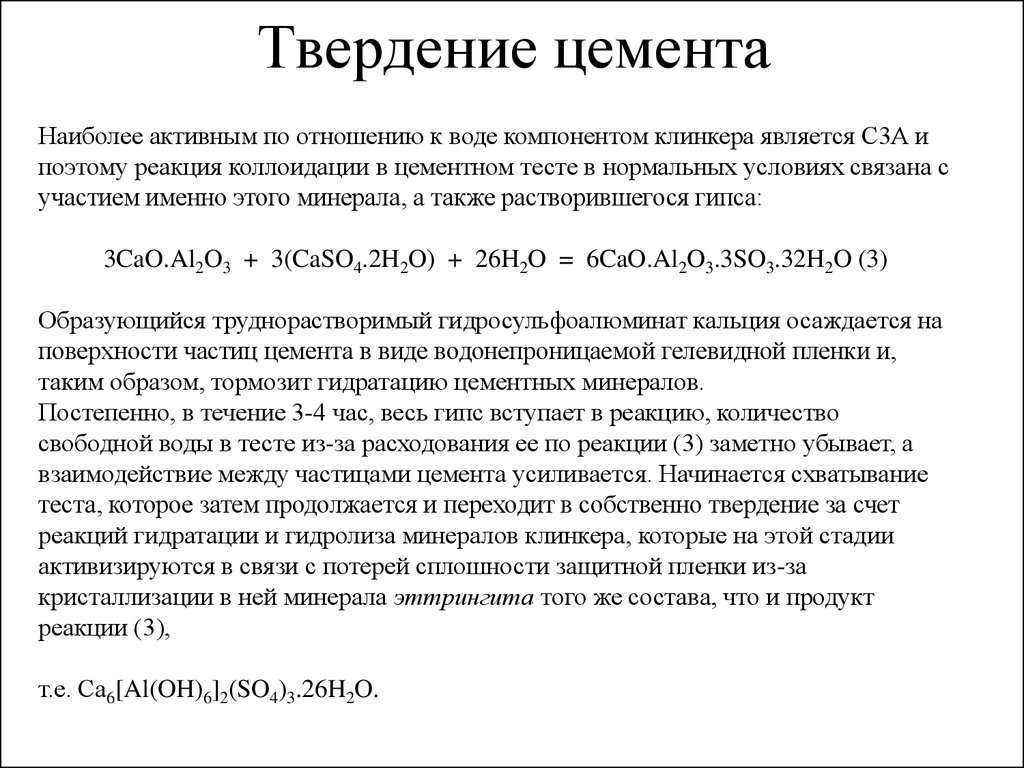 Твердение цемента

Наиболее активным по отношению к воде компонентом клинкера является С3А и поэтому реакция коллоидации в цементном тесте в нормальных условиях связана с участием именно этого минерала, а также растворившегося гипса:

$3CaO.Al_2O_3 + 3(CaSO_4.2H_2O) + 26H_2O = 6CaO.Al_2O_3.3SO_3.32H_2O$ (3)

Образующийся труднорастворимый гидросульфоалюминат кальция осаждается на поверхности частиц цемента в виде водонепроницаемой гелевидной пленки и, таким образом, тормозит гидратацию цементных минералов.
Постепенно, в течение 3-4 час, весь гипс вступает в реакцию, количество свободной воды в тесте из-за расходования ее по реакции (3) заметно убывает, а взаимодействие между частицами цемента усиливается. Начинается схватывание теста, которое затем продолжается и переходит в собственно твердение за счет реакций гидратации и гидролиза минералов клинкера, которые на этой стадии активизируются в связи с потерей сплошности защитной пленки из-за кристаллизации в ней минерала эттрингита того же состава, что и продукт реакции (3),

т.е. $Ca_6[Al(OH)_6]_2(SO_4)_3.26H_2O$.